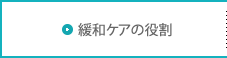 緩和ケアの役割